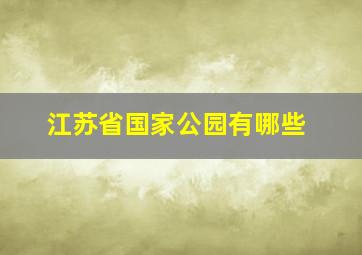 江苏省国家公园有哪些